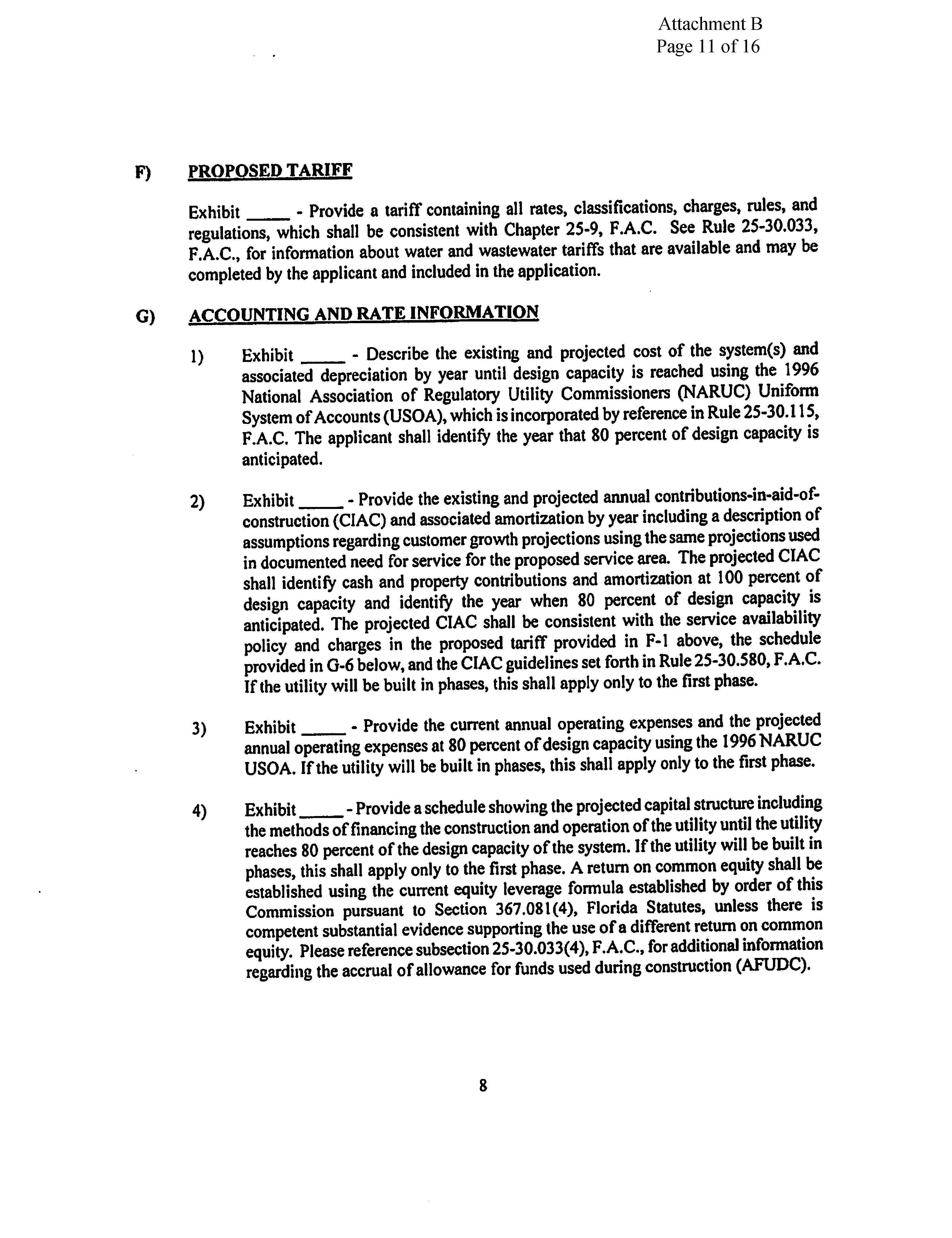 Attachment B
Page 11 of 16

F) PROPOSED TARIFF

Exhibit _____ - Provide a tariff containing all rates, classifications, charges, rules, and regulations, which shall be consistent with Chapter 25-9, F.A.C. See Rule 25-30.033, F.A.C., for information about water and wastewater tariffs that are available and may be completed by the applicant and included in the application.

G) ACCOUNTING AND RATE INFORMATION

1) Exhibit _____ - Describe the existing and projected cost of the system(s) and associated depreciation by year until design capacity is reached using the 1996 National Association of Regulatory Utility Commissioners (NARUC) Uniform System of Accounts (USOA), which is incorporated by reference in Rule 25-30.115, F.A.C. The applicant shall identify the year that 80 percent of design capacity is anticipated.

2) Exhibit _____ - Provide the existing and projected annual contributions-in-aid-of-construction (CIAC) and associated amortization by year including a description of assumptions regarding customer growth projections using the same projections used in documented need for service for the proposed service area. The projected CIAC shall identify cash and property contributions and amortization at 100 percent of design capacity and identify the year when 80 percent of design capacity is anticipated. The projected CIAC shall be consistent with the service availability policy and charges in the proposed tariff provided in F-1 above, the schedule provided in G-6 below, and the CIAC guidelines set forth in Rule 25-30.580, F.A.C. If the utility will be built in phases, this shall apply only to the first phase.

3) Exhibit _____ - Provide the current annual operating expenses and the projected annual operating expenses at 80 percent of design capacity using the 1996 NARUC USOA. If the utility will be built in phases, this shall apply only to the first phase.

4) Exhibit _____ - Provide a schedule showing the projected capital structure including the methods of financing the construction and operation of the utility until the utility reaches 80 percent of the design capacity of the system. If the utility will be built in phases, this shall apply only to the first phase. A return on common equity shall be established using the current equity leverage formula established by order of this Commission pursuant to Section 367.081(4), Florida Statutes, unless there is competent substantial evidence supporting the use of a different return on common equity. Please reference subsection 25-30.033(4), F.A.C., for additional information regarding the accrual of allowance for funds used during construction (AFUDC).

8